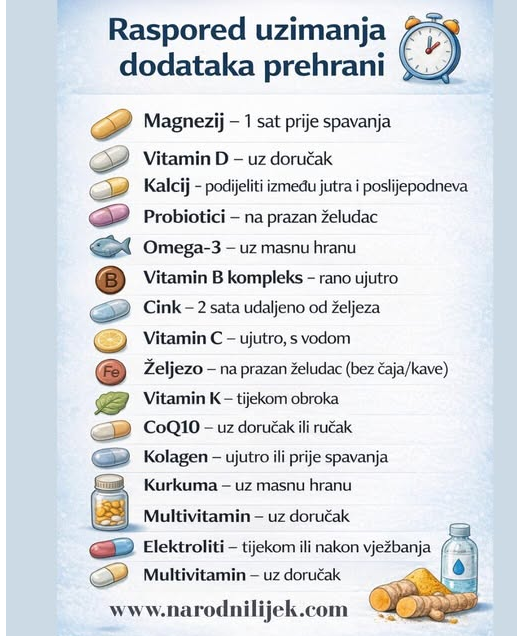 Raspored uzimanja dodataka prehrani

Magnezij – 1 sat prije spavanja
Vitamin D – uz doručak
Kalcij - podijeliti između jutra i poslijepodneva
Probiotici – na prazan želudac
Omega-3 – uz masnu hranu
B
Vitamin B kompleks – rano ujutro
Cink – 2 sata udaljeno od željeza
Vitamin C – ujutro, s vodom
Fe
Željezo – na prazan želudac (bez čaja/kave)
Vitamin K – tijekom obroka
CoQ10 – uz doručak ili ručak
Kolagen – ujutro ili prije spavanja
Kurkuma – uz masnu hranu
Multivitamin – uz doručak
Elektroliti – tijekom ili nakon vježbanja
Multivitamin – uz doručak

www.narodnilijek.com